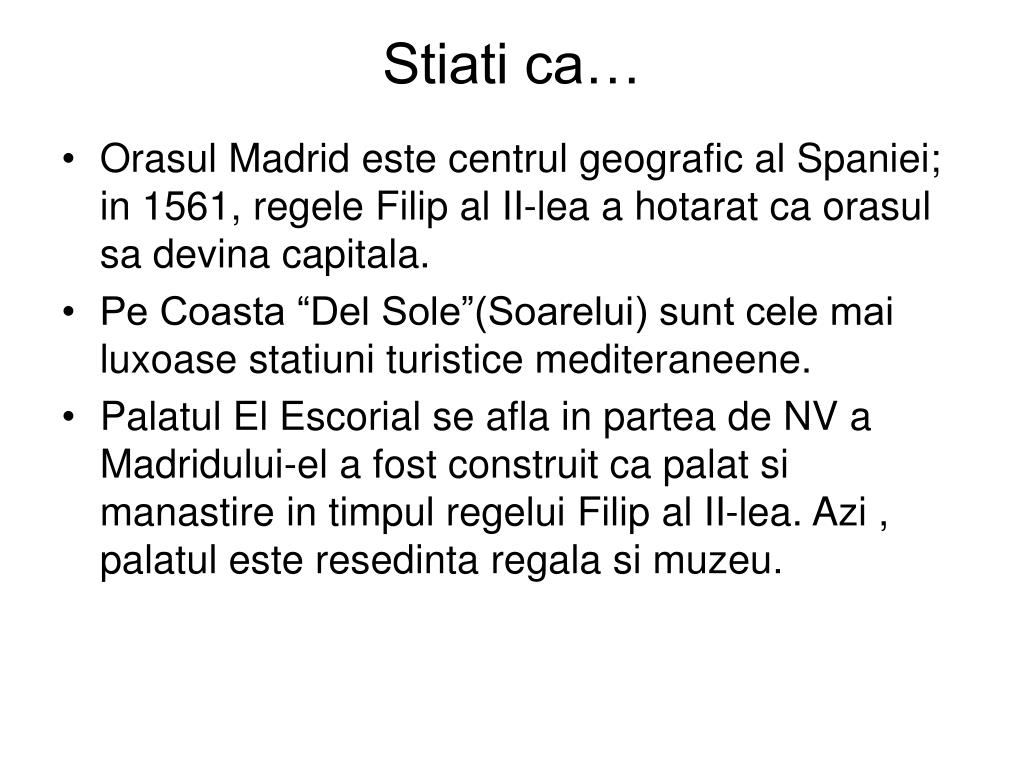 Stiati ca…

• Orasul Madrid este centrul geografic al Spaniei; in 1561, regele Filip al II-lea a hotarat ca orasul sa devina capitala.

• Pe Coasta “Del Sole”(Soarelui) sunt cele mai luxoase statiuni turistice mediteraneene.

• Palatul El Escorial se afla in partea de NV a Madridului-el a fost construit ca palat si manastire in timpul regelui Filip al II-lea. Azi , palatul este resedinta regala si muzeu.